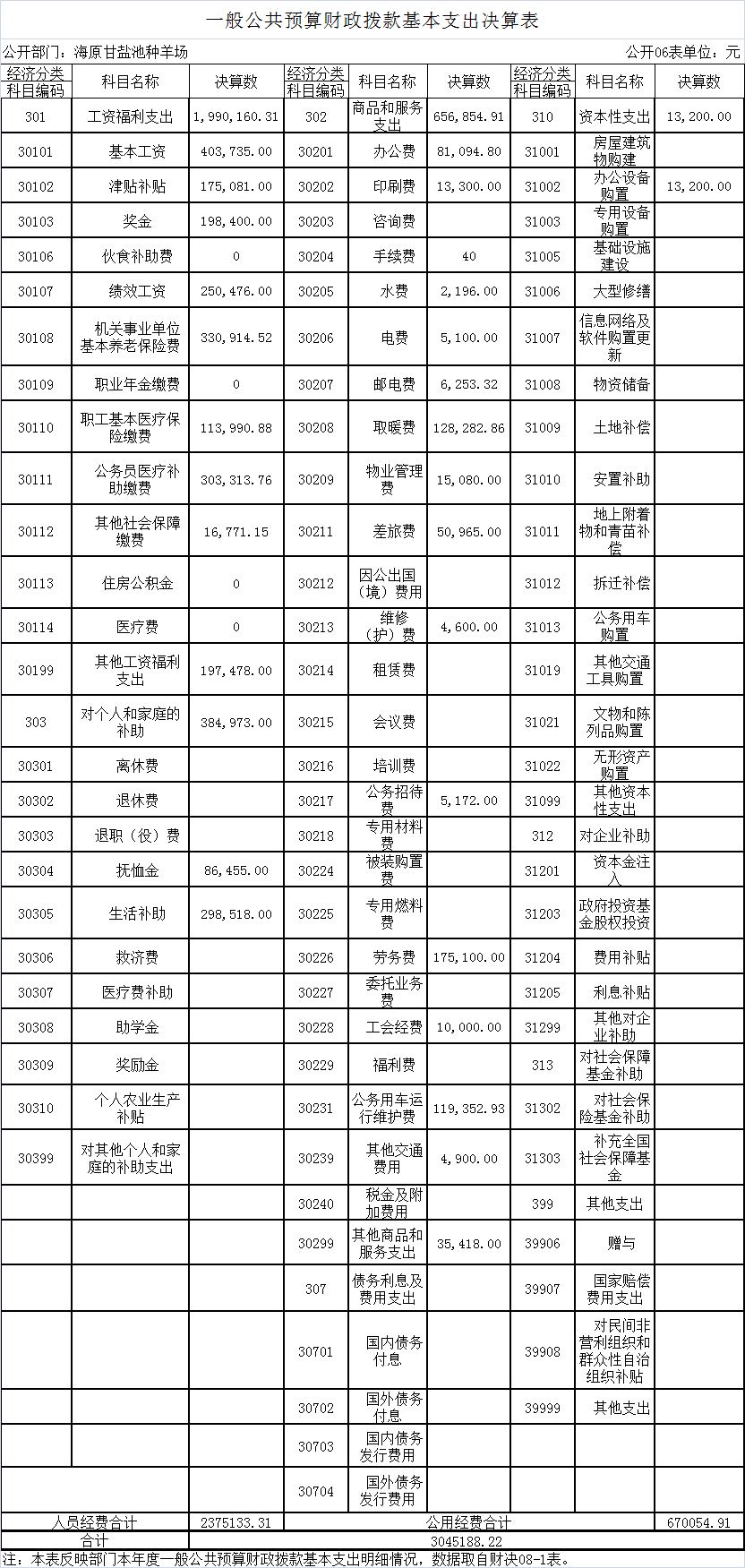 一般公共预算财政拨款基本支出决算表

公开部门：海原甘盐池种羊场

公开06表单位：元

| 经济分类科目编码 | 科目名称 | 决算数 | 经济分类科目编码 | 科目名称 | 决算数 | 经济分类科目编码 | 科目名称 | 决算数 |
|---|---|---|---|---|---|---|---|---|
| 301 | 工资福利支出 | 1,990,160.31 | 302 | 商品和服务支出 | 656,854.91 | 310 | 资本性支出 | 13,200.00 |
| 30101 | 基本工资 | 403,735.00 | 30201 | 办公费 | 81,094.80 | 31001 | 房屋建筑物购建 | |
| 30102 | 津贴补贴 | 175,081.00 | 30202 | 印刷费 | 13,300.00 | 31002 | 办公设备购置 | 13,200.00 |
| 30103 | 奖金 | 198,400.00 | 30203 | 咨询费 | | 31003 | 专用设备购置 | |
| 30106 | 伙食补助费 | 0 | 30204 | 手续费 | 40 | 31005 | 基础设施建设 | |
| 30107 | 绩效工资 | 250,476.00 | 30205 | 水费 | 2,196.00 | 31006 | 大型修缮 | |
| 30108 | 机关事业单位基本养老保险费 | 330,914.52 | 30206 | 电费 | 5,100.00 | 31007 | 信息网络及软件购置更新 | |
| 30109 | 职业年金缴费 | 0 | 30207 | 邮电费 | 6,253.32 | 31008 | 物资储备 | |
| 30110 | 职工基本医疗保险缴费 | 113,990.88 | 30208 | 取暖费 | 128,282.86 | 31009 | 土地补偿 | |
| 30111 | 公务员医疗补助缴费 | 303,313.76 | 30209 | 物业管理费 | 15,080.00 | 31010 | 安置补助 | |
| 30112 | 其他社会保障缴费 | 16,771.15 | 30211 | 差旅费 | 50,965.00 | 31011 | 地上附着物和青苗补偿 | |
| 30113 | 住房公积金 | 0 | 30212 | 因公出国（境）费用 | | 31012 | 拆迁补偿 | |
| 30114 | 医疗费 | 0 | 30213 | 维修（护）费 | 4,600.00 | 31013 | 公务用车购置 | |
| 30199 | 其他工资福利支出 | 197,478.00 | 30214 | 租赁费 | | 31019 | 其他交通工具购置 | |
| 303 | 对个人和家庭的补助 | 384,973.00 | 30215 | 会议费 | | 31021 | 文物和陈列品购置 | |
| 30301 | 离休费 | | 30216 | 培训费 | | 31022 | 无形资产购置 | |
| 30302 | 退休费 | | 30217 | 公务招待费 | 5,172.00 | 31099 | 其他资本性支出 | |
| 30303 | 退职（役）费 | | 30218 | 专用材料费 | | 312 | 对企业补助 | |
| 30304 | 抚恤金 | 86,455.00 | 30224 | 被装购置费 | | 31201 | 资本金注入 | |
| 30305 | 生活补助 | 298,518.00 | 30225 | 专用燃料费 | | 31203 | 政府投资基金股权投资 | |
| 30306 | 救济费 | | 30226 | 劳务费 | 175,100.00 | 31204 | 费用补贴 | |
| 30307 | 医疗费补助 | | 30227 | 委托业务费 | | 31205 | 利息补贴 | |
| 30308 | 助学金 | | 30228 | 工会经费 | 10,000.00 | 31299 | 其他对企业补助 | |
| 30309 | 奖励金 | | 30229 | 福利费 | | 313 | 对社会保障基金补助 | |
| 30310 | 个人农业生产补贴 | | 30231 | 公务用车运行维护费 | 119,352.93 | 31302 | 对社会保险基金补助 | |
| 30399 | 对其他个人和家庭的补助支出 | | 30239 | 其他交通费用 | 4,900.00 | 31303 | 补充全国社会保障基金 | |
| | | | 30240 | 税金及附加费用 | | 399 | 其他支出 | |
| | | | 30299 | 其他商品和服务支出 | 35,418.00 | 39906 | 赠与 | |
| | | | 307 | 债务利息及费用支出 | | 39907 | 国家赔偿费用支出 | |
| | | | 30701 | 国内债务付息 | | 39908 | 对民间非营利组织和群众性自治组织补贴 | |
| | | | 30702 | 国外债务付息 | | 39999 | 其他支出 | |
| | | | 30703 | 国内债务发行费用 | | | | |
| | | | 30704 | 国外债务发行费用 | | | | |
| 人员经费合计 | | 2375133.31 | 公用经费合计 | | | | | 670054.91 |
| 合计 | | 3045188.22 | | | | | | |

注：本表反映部门本年度一般公共预算财政拨款基本支出明细情况，数据取自财决08-1表。